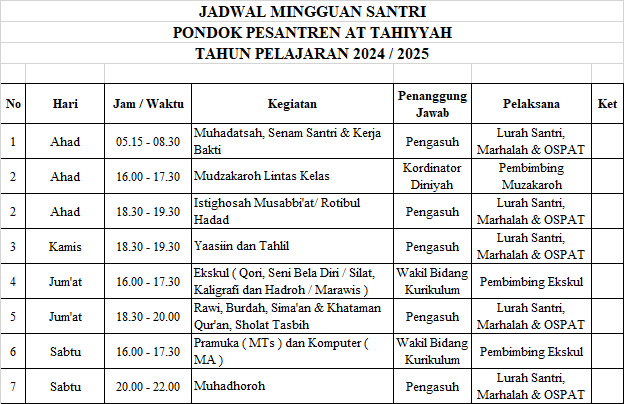 JADWAL MINGGUAN SANTRI
PONDOK PESANTREN AT TAHIYYAH
TAHUN PELAJARAN 2024 / 2025

| No | Hari | Jam / Waktu | Kegiatan | Penanggung Jawab | Pelaksana | Ket |
|---|---|---|---|---|---|---|
| 1 | Ahad | 05.15 - 08.30 | Muhadatsah, Senam Santri & Kerja Bakti | Pengasuh | Lurah Santri, Marhalah & OSPAT | |
| 2 | Ahad | 16.00 - 17.30 | Mudzakaroh Lintas Kelas | Kordinator Diniyah | Pembimbing Muzakaroh | |
| 2 | Ahad | 18.30 - 19.30 | Istighosah Musabbi'at/ Rotibul Hadad | Pengasuh | Lurah Santri, Marhalah & OSPAT | |
| 3 | Kamis | 18.30 - 19.30 | Yaasiin dan Tahlil | Pengasuh | Lurah Santri, Marhalah & OSPAT | |
| 4 | Jum'at | 16.00 - 17.30 | Ekskul ( Qori, Seni Bela Diri / Silat, Kaligrafi dan Hadroh / Marawis ) | Wakil Bidang Kurikulum | Pembimbing Ekskul | |
| 5 | Jum'at | 18.30 - 20.00 | Rawi, Burdah, Sima'an & Khataman Qur'an, Sholat Tasbih | Pengasuh | Lurah Santri, Marhalah & OSPAT | |
| 6 | Sabtu | 16.00 - 17.30 | Pramuka ( MTs ) dan Komputer ( MA ) | Wakil Bidang Kurikulum | Pembimbing Ekskul | |
| 7 | Sabtu | 20.00 - 22.00 | Muhadhoroh | Pengasuh | Lurah Santri, Marhalah & OSPAT | |